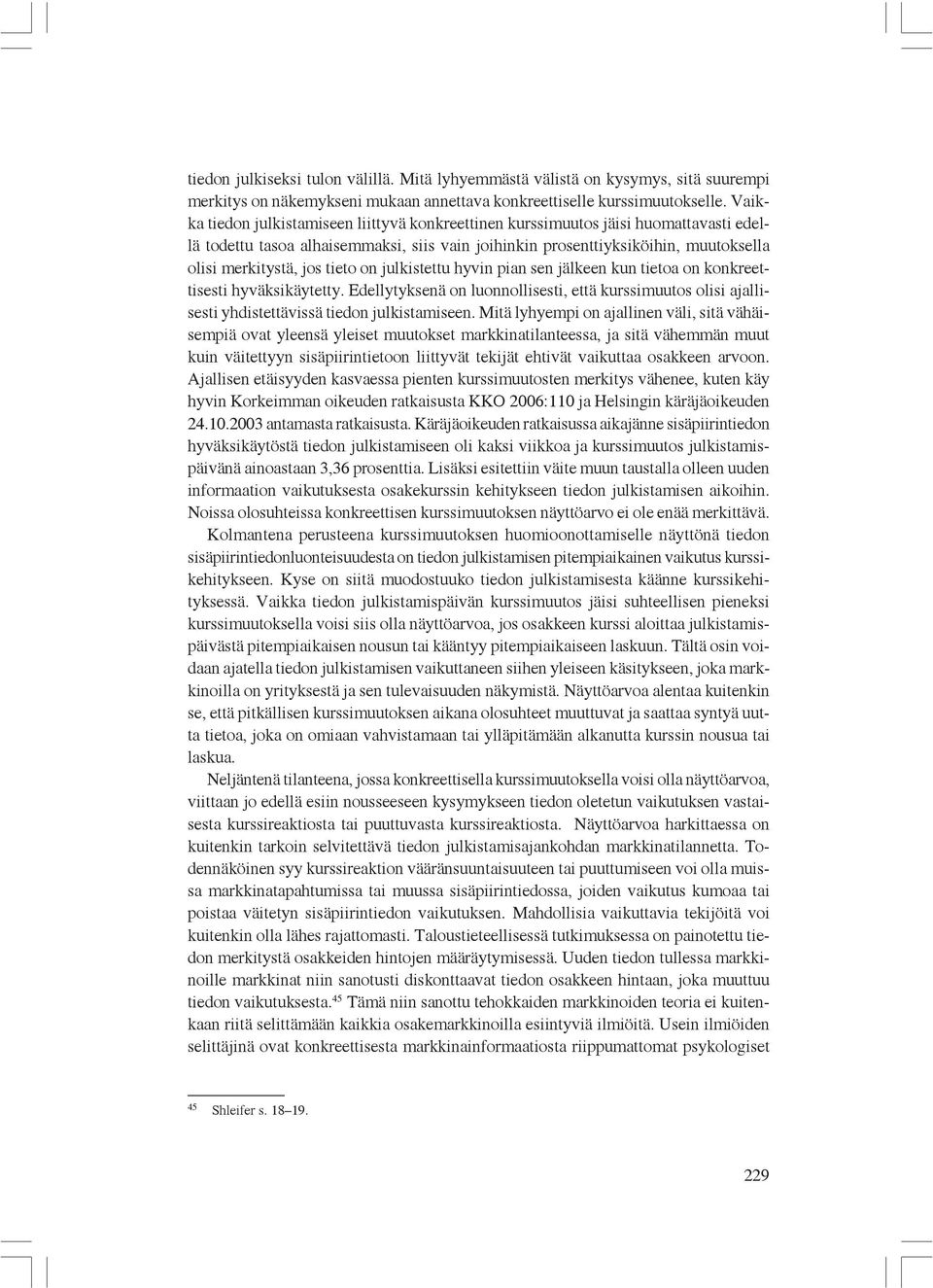 tiedon julkiseksi tulon välillä. Mitä lyhyemmästä välistä on kysymys, sitä suurempi merkitys on näkemykseni mukaan annettava konkreettiselle kurssimuutokselle. Vaikka tiedon julkistamiseen liittyvä konkreettinen kurssimuutos jäisi huomattavasti edellä todettu tasoa alhaisemmaksi, siis vain joihinkin prosenttiyksiköihin, muutoksella olisi merkitystä, jos tieto on julkistettu hyvin pian sen jälkeen kun tietoa on konkreettisesti hyväksikäytetty. Edellytyksenä on luonnollisesti, että kurssimuutos olisi ajallisesti yhdistettävissä tiedon julkistamiseen. Mitä lyhyempi on ajallinen väli, sitä vähäisempiä ovat yleensä yleiset muutokset markkinatilanteessa, ja sitä vähemmän muut kuin väitettyyn sisäpiirintietoon liittyvät tekijät ehtivät vaikuttaa osakkeen arvoon. Ajallisen etäisyyden kasvaessa pienten kurssimuutosten merkitys vähenee, kuten käy hyvin Korkeimman oikeuden ratkaisusta KKO 2006:110 ja Helsingin käräjäoikeuden 24.10.2003 antamasta ratkaisusta. Käräjäoikeuden ratkaisussa aikajänne sisäpiirintiedon hyväksikäytöstä tiedon julkistamiseen oli kaksi viikkoa ja kurssimuutos julkistamispäivänä ainoastaan 3,36 prosenttia. Lisäksi esitettiin väite muun taustalla olleen uuden informaation vaikutuksesta osakekurssin kehitykseen tiedon julkistamisen aikoihin. Noissa olosuhteissa konkreettisen kurssimuutoksen näyttöarvo ei ole enää merkittävä.

Kolmantena perusteena kurssimuutoksen huomioonottamiselle näyttönä tiedon sisäpiirintiedonluonteisuudesta on tiedon julkistamisen pitempiaikainen vaikutus kurssikehitykseen. Kyse on siitä muodostuuko tiedon julkistamisesta käänne kurssikehityksessä. Vaikka tiedon julkistamispäivän kurssimuutos jäisi suhteellisen pieneksi kurssimuutoksella voisi siis olla näyttöarvoa, jos osakkeen kurssi aloittaa julkistamispäivästä pitempiaikaisen nousun tai kääntyy pitempiaikaiseen laskuun. Tältä osin voidaan ajatella tiedon julkistamisen vaikuttaneen siihen yleiseen käsitykseen, joka markkinoilla on yrityksestä ja sen tulevaisuuden näkymistä. Näyttöarvoa alentaa kuitenkin se, että pitkällisen kurssimuutoksen aikana olosuhteet muuttuvat ja saattaa syntyä uutta tietoa, joka on omiaan vahvistamaan tai ylläpitämään alkanutta kurssin nousua tai laskua.

Neljäntenä tilanteena, jossa konkreettisella kurssimuutoksella voisi olla näyttöarvoa, viittaan jo edellä esiin nousseeseen kysymykseen tiedon oletetun vaikutuksen vastaisesta kurssireaktiosta tai puuttuvasta kurssireaktiosta. Näyttöarvoa harkittaessa on kuitenkin tarkoin selvitettävä tiedon julkistamisajankohdan markkinatilannetta. Todennäköinen syy kurssireaktion vääränsuuntaisuuteen tai puuttumiseen voi olla muissa markkinatapahtumissa tai muussa sisäpiirintiedossa, joiden vaikutus kumoaa tai poistaa väitetyn sisäpiirintiedon vaikutuksen. Mahdollisia vaikuttavia tekijöitä voi kuitenkin olla lähes rajattomasti. Taloustieteellisessä tutkimuksessa on painotettu tiedon merkitystä osakkeiden hintojen määräytymisessä. Uuden tiedon tullessa markkinoille markkinat niin sanotusti diskonttaavat tiedon osakkeen hintaan, joka muuttuu tiedon vaikutuksesta.$^{45}$ Tämä niin sanottu tehokkaiden markkinoiden teoria ei kuitenkaan riitä selittämään kaikkia osakemarkkinoilla esiintyviä ilmiöitä. Usein ilmiöiden selittäjinä ovat konkreettisesta markkinainformaatiosta riippumattomat psykologiset

$^{45}$ Shleifer s. 18–19.

229